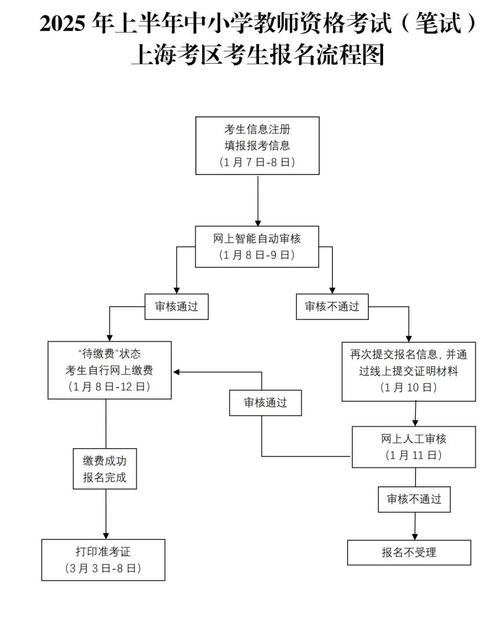 2025 年上半年中小学教师资格考试（笔试）
上海考区考生报名流程图

考生信息注册
填报报考信息
（1 月 7 日-8 日）

网上智能自动审核
（1 月 8 日-9 日）

审核通过

审核不通过

“待缴费”状态
考生自行网上缴费
（1 月 8 日-12 日）

再次提交报名信息，并通过线上提交证明材料
（1 月 10 日）

审核通过

网上人工审核
（1 月 11 日）

缴费成功
报名完成

审核不通过

打印准考证
（3 月 3 日-8 日）

报名不受理